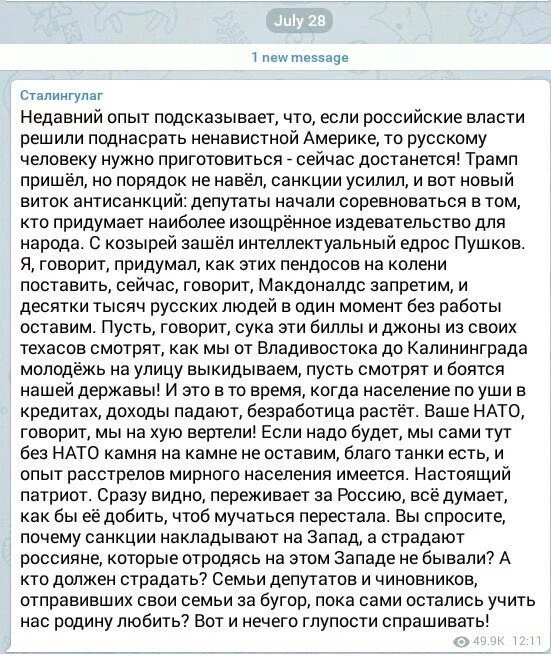 July 28

1 new message

Сталингулаг

Недавний опыт подсказывает, что, если российские власти решили поднасрать ненавистной Америке, то русскому человеку нужно приготовиться - сейчас достанется! Трамп пришёл, но порядок не навёл, санкции усилил, и вот новый виток антисанкций: депутаты начали соревноваться в том, кто придумает наиболее изощрённое издевательство для народа. С козырей зашёл интеллектуальный едрос Пушков. Я, говорит, придумал, как этих пендосов на колени поставить, сейчас, говорит, Макдоналдс запретим, и десятки тысяч русских людей в один момент без работы оставим. Пусть, говорит, сука эти биллы и джоны из своих техасов смотрят, как мы от Владивостока до Калининграда молодёжь на улицу выкидываем, пусть смотрят и боятся нашей державы! И это в то время, когда население по уши в кредитах, доходы падают, безработица растёт. Ваше НАТО, говорит, мы на хую вертели! Если надо будет, мы сами тут без НАТО камня на камне не оставим, благо танки есть, и опыт расстрелов мирного населения имеется. Настоящий патриот. Сразу видно, переживает за Россию, всё думает, как бы её добить, чтоб мучаться перестала. Вы спросите, почему санкции накладывают на Запад, а страдают россияне, которые отродясь на этом Западе не бывали? А кто должен страдать? Семьи депутатов и чиновников, отправивших свои семьи за бугор, пока сами остались учить нас родину любить? Вот и нечего глупости спрашивать!

49.9K 12:11